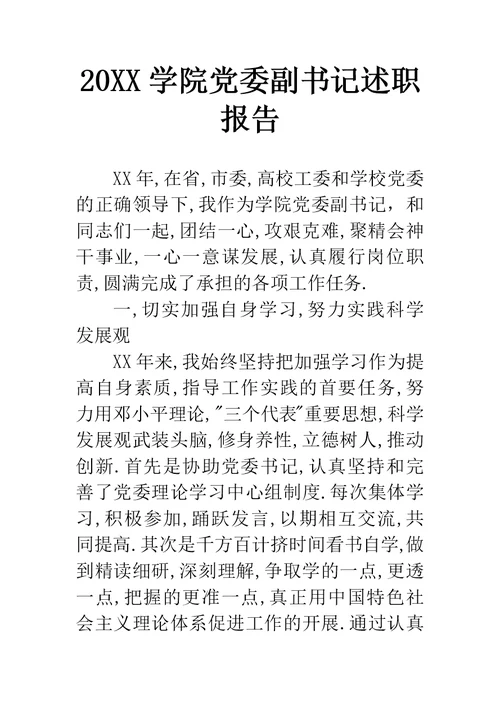 20XX 学院党委副书记述职报告

XX 年,在省,市委,高校工委和学校党委的正确领导下,我作为学院党委副书记, 和同志们一起,团结一心,攻艰克难,聚精会神干事业,一心一意谋发展,认真履行岗位职责,圆满完成了承担的各项工作任务.

一,切实加强自身学习,努力实践科学发展观

XX 年来,我始终坚持把加强学习作为提高自身素质,指导工作实践的首要任务,努力用邓小平理论,"三个代表"重要思想,科学发展观武装头脑,修身养性,立德树人,推动创新.首先是协助党委书记,认真坚持和完善了党委理论学习中心组制度.每次集体学习,积极参加,踊跃发言,以期相互交流,共同提高.其次是千方百计挤时间看书自学,做到精读细研,深刻理解,争取学的一点,更透一点,把握的更准一点,真正用中国特色社会主义理论体系促进工作的开展.通过认真